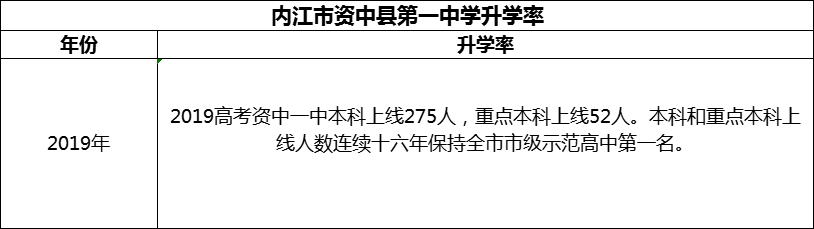 内江市资中县第一中学升学率

| 年份 | 升学率 |
|---|---|
| 2019年 | 2019高考资中一中本科上线275人，重点本科上线52人。本科和重点本科上线人数连续十六年保持全市市级示范高中第一名。 |